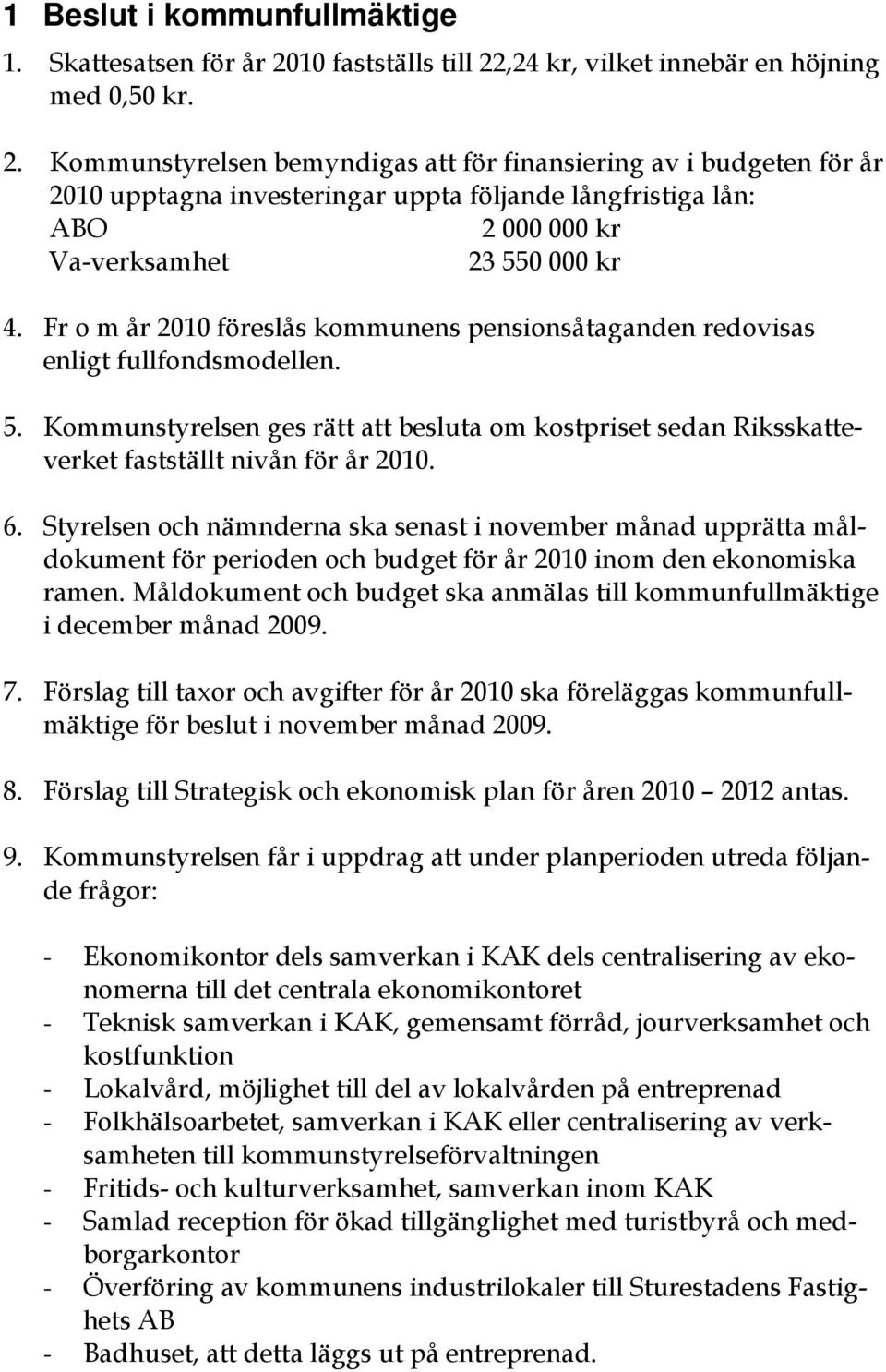 1 Beslut i kommunfullmäktige

1. Skattesatsen för år 2010 fastställs till 22,24 kr, vilket innebär en höjning med 0,50 kr.

2. Kommunstyrelsen bemyndigas att för finansiering av i budgeten för år 2010 upptagna investeringar uppta följande långfristiga lån:
ABO 2 000 000 kr
Va-verksamhet 23 550 000 kr

4. Fr o m år 2010 föreslås kommunens pensionsåtaganden redovisas enligt fullfondsmodellen.

5. Kommunstyrelsen ges rätt att besluta om kostpriset sedan Riksskatteverket fastställt nivån för år 2010.

6. Styrelsen och nämnderna ska senast i november månad upprätta måldokument för perioden och budget för år 2010 inom den ekonomiska ramen. Måldokument och budget ska anmälas till kommunfullmäktige i december månad 2009.

7. Förslag till taxor och avgifter för år 2010 ska föreläggas kommunfullmäktige för beslut i november månad 2009.

8. Förslag till Strategisk och ekonomisk plan för åren 2010 – 2012 antas.

9. Kommunstyrelsen får i uppdrag att under planperioden utreda följande frågor:

- Ekonomikontor dels samverkan i KAK dels centralisering av ekonomerna till det centrala ekonomikontoret
- Teknisk samverkan i KAK, gemensamt förråd, jourverksamhet och kostfunktion
- Lokalvård, möjlighet till del av lokalvården på entreprenad
- Folkhälsoarbetet, samverkan i KAK eller centralisering av verksamheten till kommunstyrelseförvaltningen
- Fritids- och kulturverksamhet, samverkan inom KAK
- Samlad reception för ökad tillgänglighet med turistbyrå och medborgarkontor
- Överföring av kommunens industrilokaler till Sturestadens Fastighets AB
- Badhuset, att detta läggs ut på entreprenad.